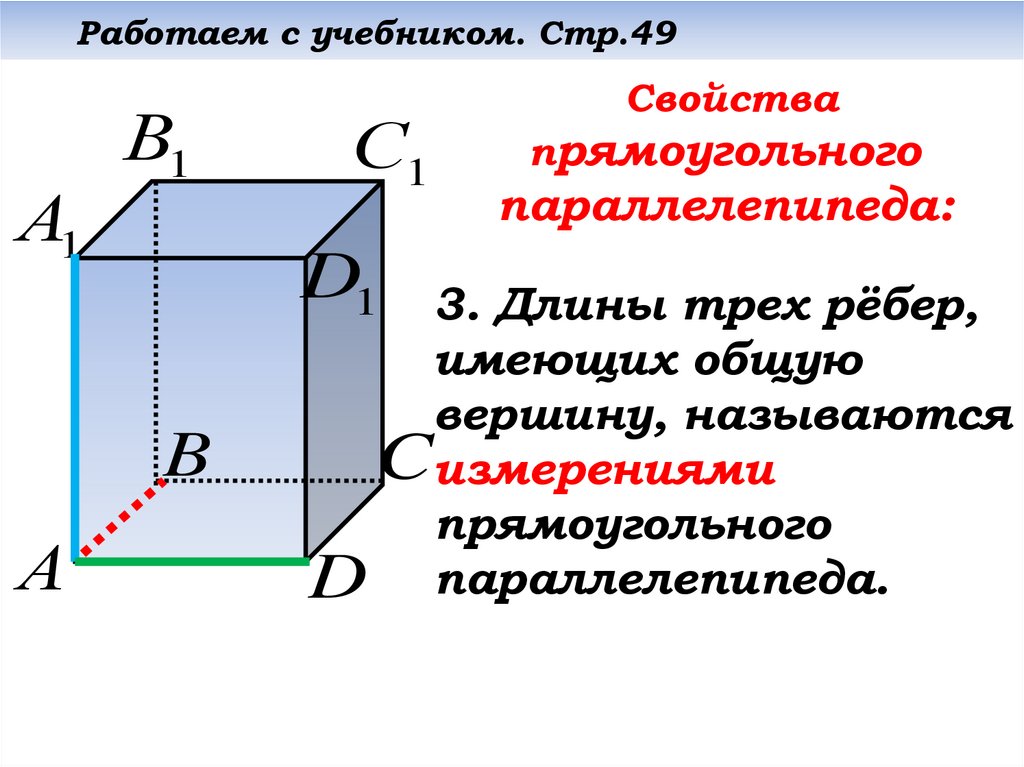 Работаем с учебником. Стр.49

$B_1$

$C_1$

$A_1$

$D_1$

$B$

$C$

$A$

$D$

Свойства прямоугольного параллелепипеда:

3. Длины трех рёбер, имеющих общую вершину, называются измерениями прямоугольного параллелепипеда.